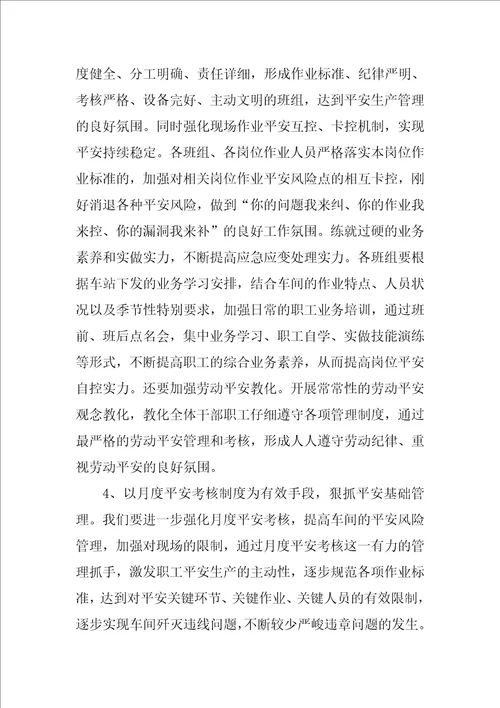 度健全、分工明确、责任详细，形成作业标准、纪律严明、考核严格、设备完好、主动文明的班组，达到平安生产管理的良好氛围。同时强化现场作业平安互控、卡控机制，实现平安持续稳定。各班组、各岗位作业人员严格落实本岗位作业标准的，加强对相关岗位作业平安风险点的相互卡控，刚好消退各种平安风险，做到“你的问题我来纠、你的作业我来控、你的漏洞我来补”的良好工作氛围。练就过硬的业务素养和实做实力，不断提高应急应变处理实力。各班组要根据车站下发的业务学习安排，结合车间的作业特点、人员状况以及季节性特别要求，加强日常的职工业务培训，通过班前、班后点名会，集中业务学习、职工自学、实做技能演练等形式，不断提高职工的综合业务素养，从而提高岗位平安自控实力。还要加强劳动平安教化。开展常常性的劳动平安观念教化，教化全体干部职工仔细遵守各项管理制度，通过最严格的劳动平安管理和考核，形成人人遵守劳动纪律、重视劳动平安的良好氛围。

4、以月度平安考核制度为有效手段，狠抓平安基础管理。我们要进一步强化月度平安考核，提高车间的平安风险管理，加强对现场的限制，通过月度平安考核这一有力的管理抓手，激发职工平安生产的主动性，逐步规范各项作业标准，达到对平安关键环节、关键作业、关键人员的有效限制，逐步实现车间歼灭违线问题，不断较少严峻违章问题的发生。